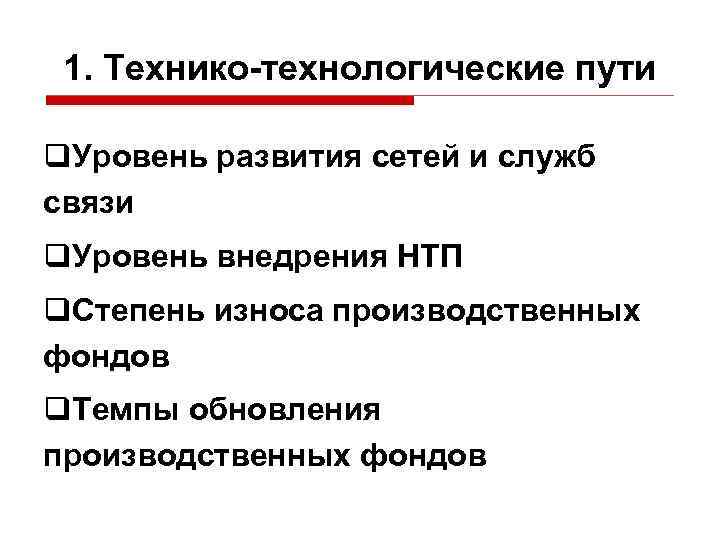 1. Технико-технологические пути

❑Уровень развития сетей и служб связи

❑Уровень внедрения НТП

❑Степень износа производственных фондов

❑Темпы обновления производственных фондов